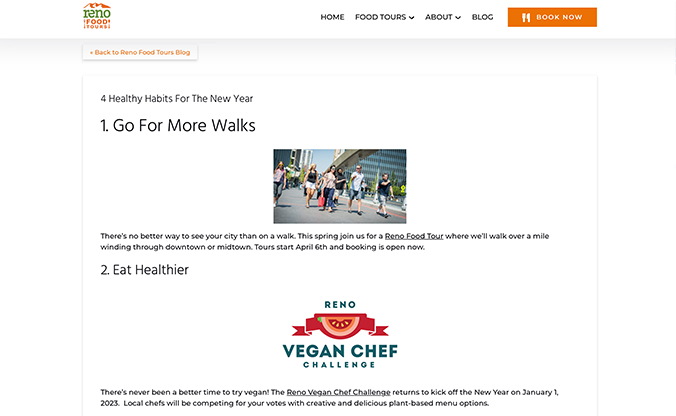 reno FOOD TOURS

HOME FOOD TOURS ABOUT BLOG BOOK NOW

« Back to Reno Food Tours Blog

4 Healthy Habits For The New Year

1. Go For More Walks

There's no better way to see your city than on a walk. This spring join us for a Reno Food Tour where we'll walk over a mile winding through downtown or midtown. Tours start April 6th and booking is open now.

2. Eat Healthier

RENO VEGAN CHEF CHALLENGE

There's never been a better time to try vegan! The Reno Vegan Chef Challenge returns to kick off the New Year on January 1, 2023. Local chefs will be competing for your votes with creative and delicious plant-based menu options.